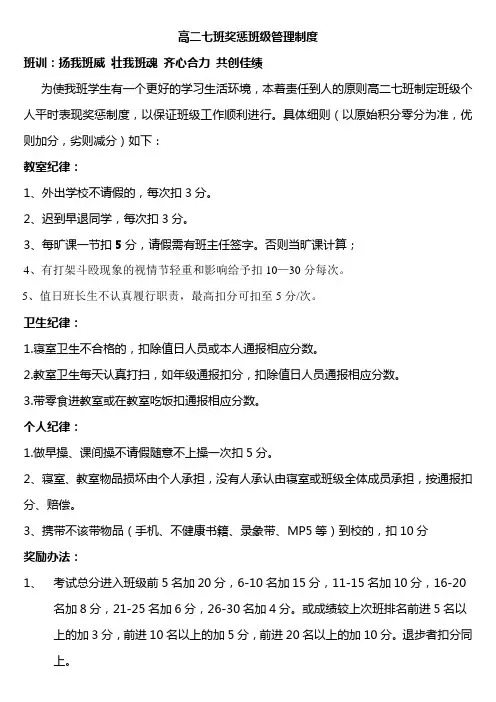 高二七班奖惩班级管理制度

班训：扬我班威 壮我班魂 齐心合力 共创佳绩

为使我班学生有一个更好的学习生活环境，本着责任到人的原则高二七班制定班级个人平时表现奖惩制度，以保证班级工作顺利进行。具体细则（以原始积分零分为准，优则加分，劣则减分）如下：

教室纪律：

1、外出学校不请假的，每次扣 3 分。

2、迟到早退同学，每次扣 3 分。

3、每旷课一节扣 5 分，请假需有班主任签字。否则当旷课计算；

4、有打架斗殴现象的视情节轻重和影响给予扣 10—30 分每次。

5、值日班长生不认真履行职责，最高扣分可扣至 5 分/次。

卫生纪律：

1.寝室卫生不合格的，扣除值日人员或本人通报相应分数。

2.教室卫生每天认真打扫，如年级通报扣分，扣除值日人员通报相应分数。

3.带零食进教室或在教室吃饭扣通报相应分数。

个人纪律：

1.做早操、课间操不请假随意不上操一次扣 5 分。

2、寝室、教室物品损坏由个人承担，没有人承认由寝室或班级全体成员承担，按通报扣分、赔偿。

3、携带不该带物品（手机、不健康书籍、录象带、MP5 等）到校的，扣 10 分

奖励办法：

1、 考试总分进入班级前 5 名加 20 分，6-10 名加 15 分，11-15 名加 10 分，16-20 名加 8 分，21-25 名加 6 分，26-30 名加 4 分。或成绩较上次班排名前进 5 名以上的加 3 分，前进 10 名以上的加 5 分，前进 20 名以上的加 10 分。退步者扣分同上。